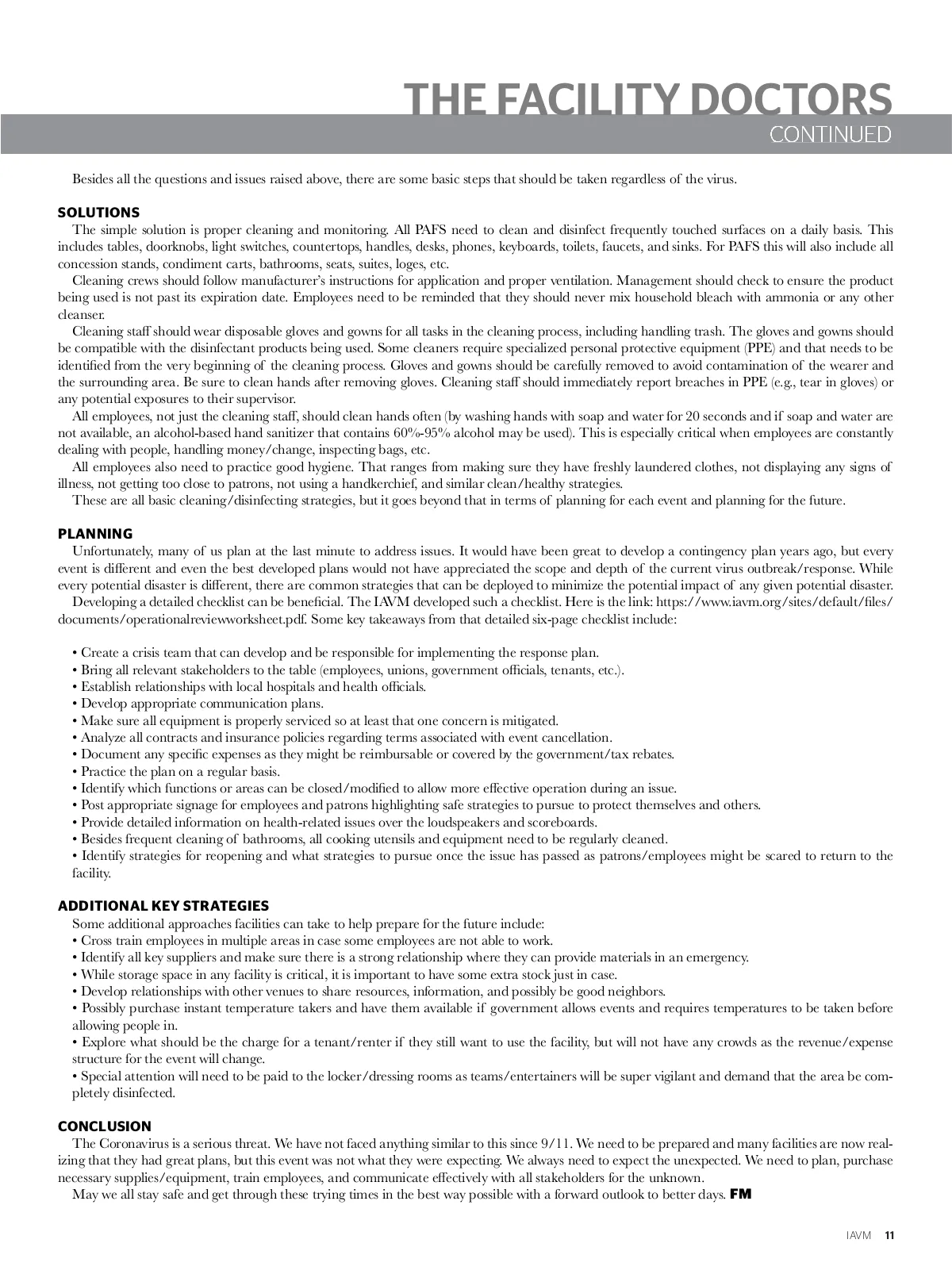 THE FACILITY DOCTORS
CONTINUED

Besides all the questions and issues raised above, there are some basic steps that should be taken regardless of the virus.

SOLUTIONS
The simple solution is proper cleaning and monitoring. All PAFS need to clean and disinfect frequently touched surfaces on a daily basis. This includes tables, doorknobs, light switches, countertops, handles, desks, phones, keyboards, toilets, faucets, and sinks. For PAFS this will also include all concession stands, condiment carts, bathrooms, seats, suites, loges, etc.
Cleaning crews should follow manufacturer's instructions for application and proper ventilation. Management should check to ensure the product being used is not past its expiration date. Employees need to be reminded that they should never mix household bleach with ammonia or any other cleanser.
Cleaning staff should wear disposable gloves and gowns for all tasks in the cleaning process, including handling trash. The gloves and gowns should be compatible with the disinfectant products being used. Some cleaners require specialized personal protective equipment (PPE) and that needs to be identified from the very beginning of the cleaning process. Gloves and gowns should be carefully removed to avoid contamination of the wearer and the surrounding area. Be sure to clean hands after removing gloves. Cleaning staff should immediately report breaches in PPE (e.g., tear in gloves) or any potential exposures to their supervisor.
All employees, not just the cleaning staff, should clean hands often (by washing hands with soap and water for 20 seconds and if soap and water are not available, an alcohol-based hand sanitizer that contains 60%-95% alcohol may be used). This is especially critical when employees are constantly dealing with people, handling money/change, inspecting bags, etc.
All employees also need to practice good hygiene. That ranges from making sure they have freshly laundered clothes, not displaying any signs of illness, not getting too close to patrons, not using a handkerchief, and similar clean/healthy strategies.
These are all basic cleaning/disinfecting strategies, but it goes beyond that in terms of planning for each event and planning for the future.

PLANNING
Unfortunately, many of us plan at the last minute to address issues. It would have been great to develop a contingency plan years ago, but every event is different and even the best developed plans would not have appreciated the scope and depth of the current virus outbreak/response. While every potential disaster is different, there are common strategies that can be deployed to minimize the potential impact of any given potential disaster.
Developing a detailed checklist can be beneficial. The IAVM developed such a checklist. Here is the link: https://www.iavm.org/sites/default/files/documents/operationalreviewworksheet.pdf. Some key takeaways from that detailed six-page checklist include:

• Create a crisis team that can develop and be responsible for implementing the response plan.
• Bring all relevant stakeholders to the table (employees, unions, government officials, tenants, etc.).
• Establish relationships with local hospitals and health officials.
• Develop appropriate communication plans.
• Make sure all equipment is properly serviced so at least that one concern is mitigated.
• Analyze all contracts and insurance policies regarding terms associated with event cancellation.
• Document any specific expenses as they might be reimbursable or covered by the government/tax rebates.
• Practice the plan on a regular basis.
• Identify which functions or areas can be closed/modified to allow more effective operation during an issue.
• Post appropriate signage for employees and patrons highlighting safe strategies to pursue to protect themselves and others.
• Provide detailed information on health-related issues over the loudspeakers and scoreboards.
• Besides frequent cleaning of bathrooms, all cooking utensils and equipment need to be regularly cleaned.
• Identify strategies for reopening and what strategies to pursue once the issue has passed as patrons/employees might be scared to return to the facility.

ADDITIONAL KEY STRATEGIES
Some additional approaches facilities can take to help prepare for the future include:
• Cross train employees in multiple areas in case some employees are not able to work.
• Identify all key suppliers and make sure there is a strong relationship where they can provide materials in an emergency.
• While storage space in any facility is critical, it is important to have some extra stock just in case.
• Develop relationships with other venues to share resources, information, and possibly be good neighbors.
• Possibly purchase instant temperature takers and have them available if government allows events and requires temperatures to be taken before allowing people in.
• Explore what should be the charge for a tenant/renter if they still want to use the facility, but will not have any crowds as the revenue/expense structure for the event will change.
• Special attention will need to be paid to the locker/dressing rooms as teams/entertainers will be super vigilant and demand that the area be completely disinfected.

CONCLUSION
The Coronavirus is a serious threat. We have not faced anything similar to this since 9/11. We need to be prepared and many facilities are now realizing that they had great plans, but this event was not what they were expecting. We always need to expect the unexpected. We need to plan, purchase necessary supplies/equipment, train employees, and communicate effectively with all stakeholders for the unknown.
May we all stay safe and get through these trying times in the best way possible with a forward outlook to better days. FM

IAVM 11